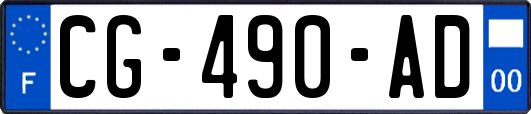 F

CG-490-AD

00